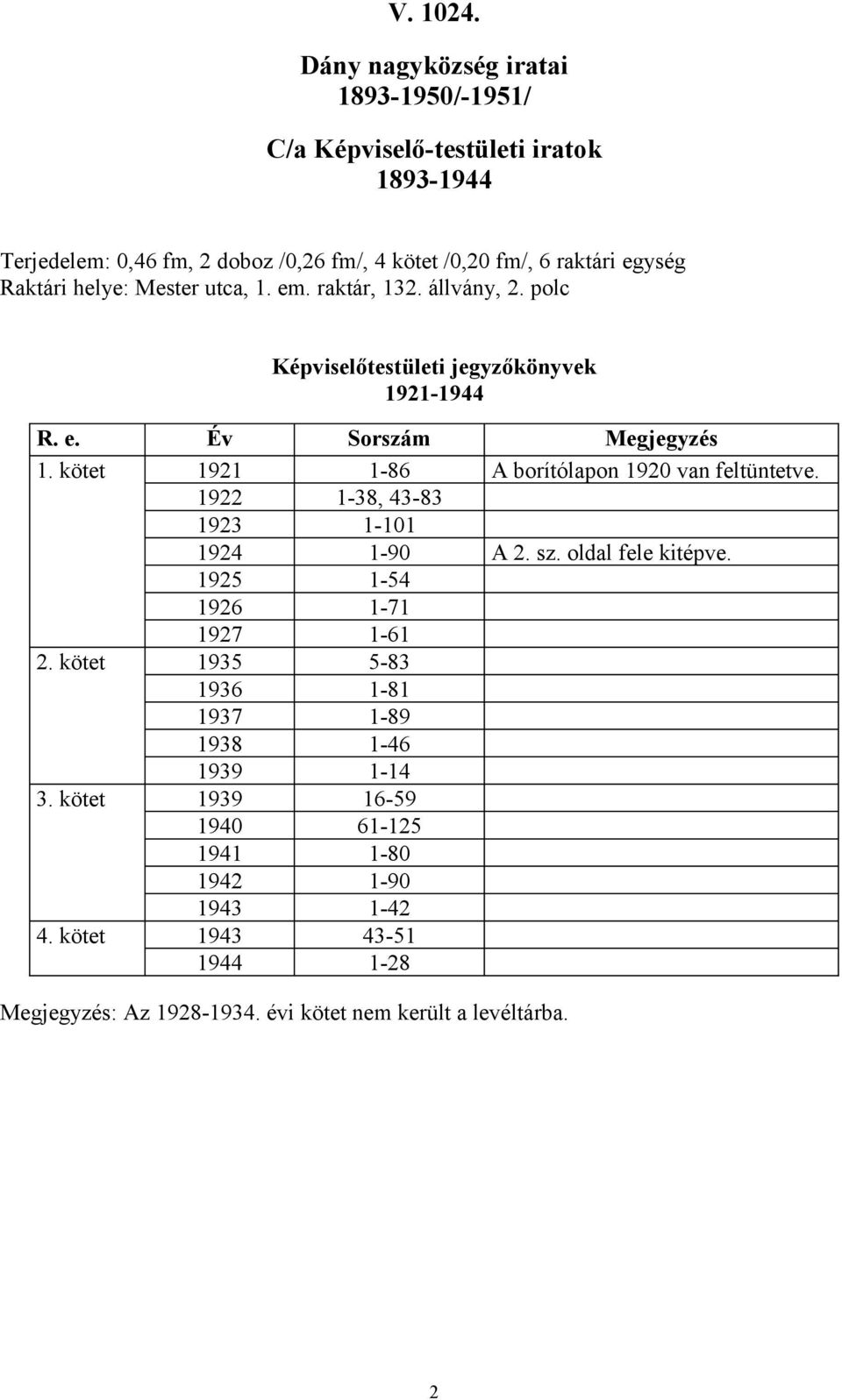 V. 1024.

Dány nagyközség iratai
1893-1950/-1951/

C/a Képviselő-testületi iratok
1893-1944

Terjedelem: 0,46 fm, 2 doboz /0,26 fm/, 4 kötet /0,20 fm/, 6 raktári egység
Raktári helye: Mester utca, 1. em. raktár, 132. állvány, 2. polc

Képviselőtestületi jegyzőkönyvek
1921-1944

| R. e. | Év | Sorszám | Megjegyzés |
|---|---|---|---|
| 1. kötet | 1921 | 1-86 | A borítólapon 1920 van feltüntetve. |
| | 1922 | 1-38, 43-83 | |
| | 1923 | 1-101 | |
| | 1924 | 1-90 | A 2. sz. oldal fele kitépve. |
| | 1925 | 1-54 | |
| | 1926 | 1-71 | |
| | 1927 | 1-61 | |
| 2. kötet | 1935 | 5-83 | |
| | 1936 | 1-81 | |
| | 1937 | 1-89 | |
| | 1938 | 1-46 | |
| | 1939 | 1-14 | |
| 3. kötet | 1939 | 16-59 | |
| | 1940 | 61-125 | |
| | 1941 | 1-80 | |
| | 1942 | 1-90 | |
| | 1943 | 1-42 | |
| 4. kötet | 1943 | 43-51 | |
| | 1944 | 1-28 | |

Megjegyzés: Az 1928-1934. évi kötet nem került a levéltárba.

2